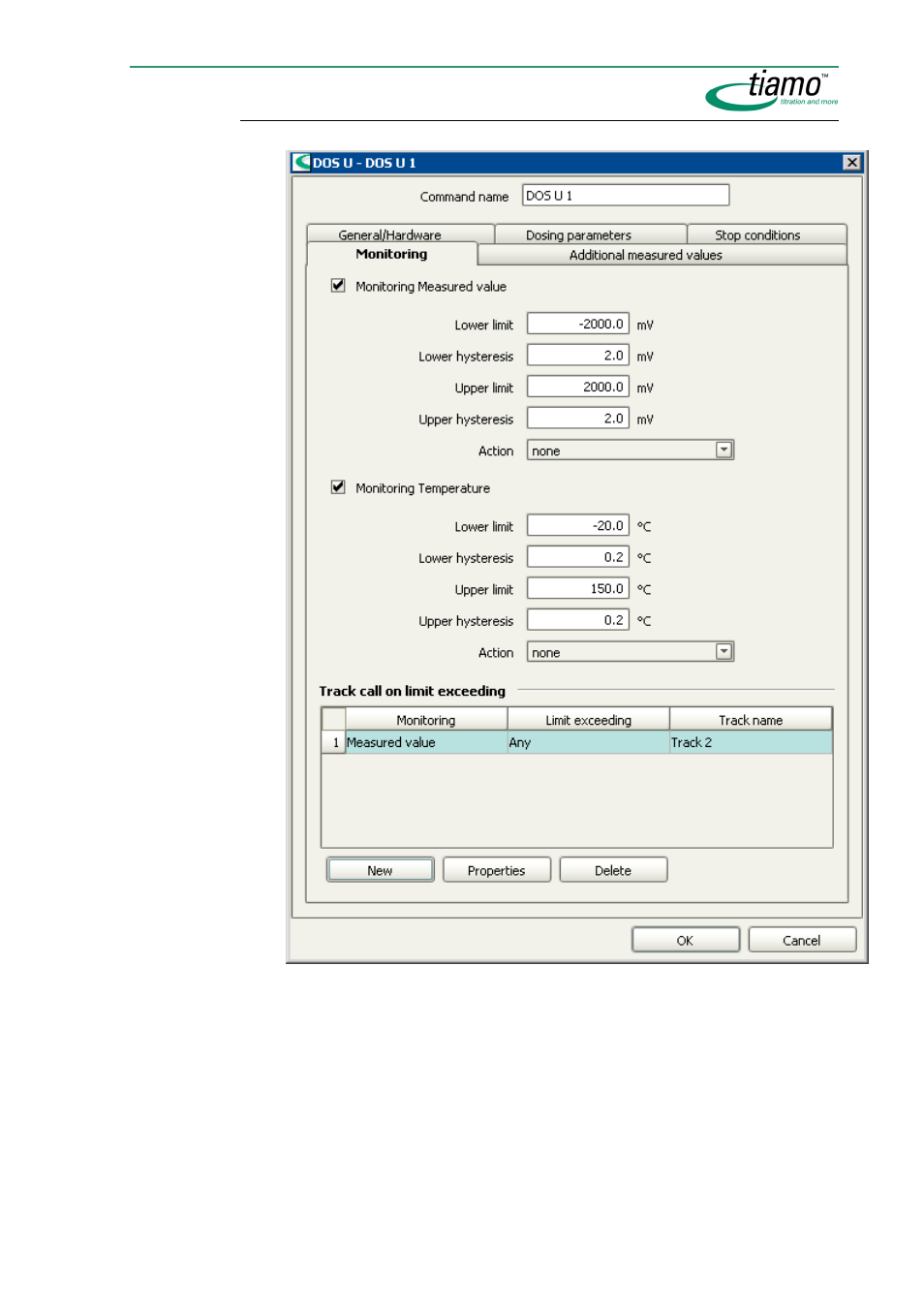 tiamo™
titration and more

DOS U - DOS U 1

Command name DOS U 1

General/Hardware
Dosing parameters
Stop conditions
Monitoring
Additional measured values

Monitoring Measured value

Lower limit -2000.0 mV

Lower hysteresis 2.0 mV

Upper limit 2000.0 mV

Upper hysteresis 2.0 mV

Action none

Monitoring Temperature

Lower limit -20.0 °C

Lower hysteresis 0.2 °C

Upper limit 150.0 °C

Upper hysteresis 0.2 °C

Action none

Track call on limit exceeding

| | Monitoring | Limit exceeding | Track name |
|---|---|---|---|
| 1 | Measured value | Any | Track 2 |

New
Properties
Delete

OK
Cancel